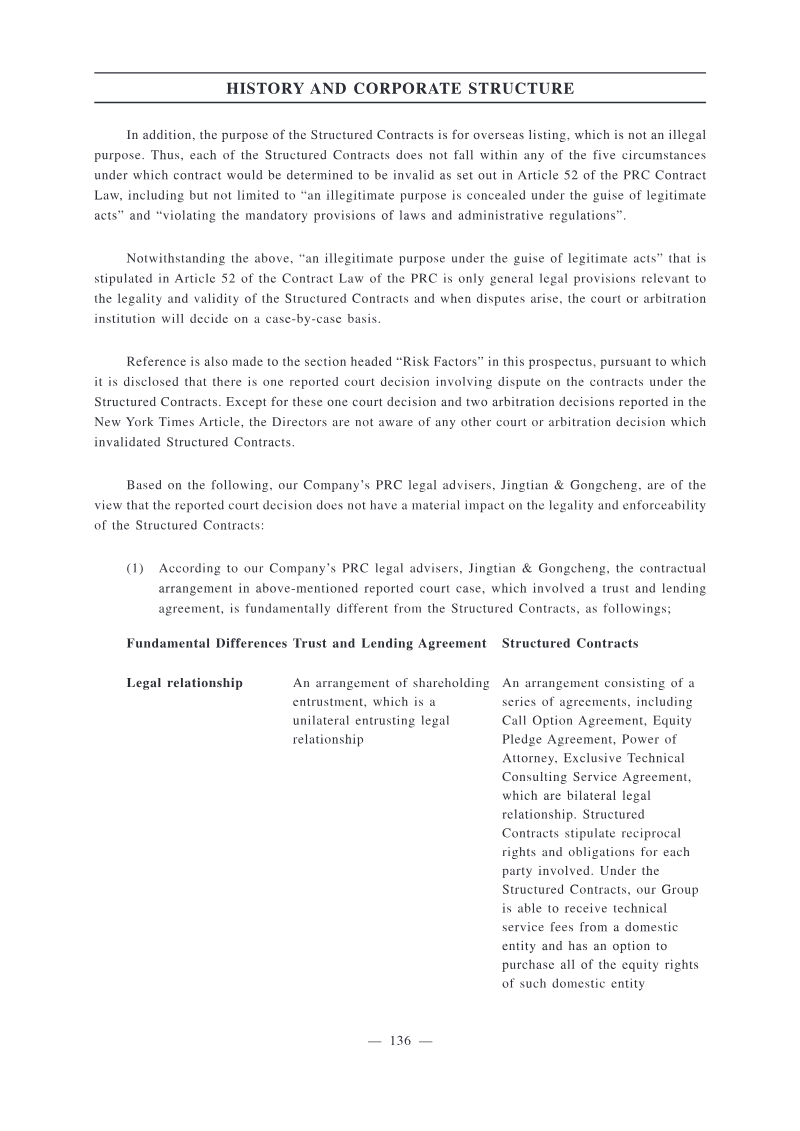 HISTORY AND CORPORATE STRUCTURE

In addition, the purpose of the Structured Contracts is for overseas listing, which is not an illegal purpose. Thus, each of the Structured Contracts does not fall within any of the five circumstances under which contract would be determined to be invalid as set out in Article 52 of the PRC Contract Law, including but not limited to "an illegitimate purpose is concealed under the guise of legitimate acts" and "violating the mandatory provisions of laws and administrative regulations".

Notwithstanding the above, "an illegitimate purpose under the guise of legitimate acts" that is stipulated in Article 52 of the Contract Law of the PRC is only general legal provisions relevant to the legality and validity of the Structured Contracts and when disputes arise, the court or arbitration institution will decide on a case-by-case basis.

Reference is also made to the section headed "Risk Factors" in this prospectus, pursuant to which it is disclosed that there is one reported court decision involving dispute on the contracts under the Structured Contracts. Except for these one court decision and two arbitration decisions reported in the New York Times Article, the Directors are not aware of any other court or arbitration decision which invalidated Structured Contracts.

Based on the following, our Company's PRC legal advisers, Jingtian & Gongcheng, are of the view that the reported court decision does not have a material impact on the legality and enforceability of the Structured Contracts:

(1) According to our Company's PRC legal advisers, Jingtian & Gongcheng, the contractual arrangement in above-mentioned reported court case, which involved a trust and lending agreement, is fundamentally different from the Structured Contracts, as followings;

| Fundamental Differences | Trust and Lending Agreement | Structured Contracts |
|---|---|---|
| Legal relationship | An arrangement of shareholding entrustment, which is a unilateral entrusting legal relationship | An arrangement consisting of a series of agreements, including Call Option Agreement, Equity Pledge Agreement, Power of Attorney, Exclusive Technical Consulting Service Agreement, which are bilateral legal relationship. Structured Contracts stipulate reciprocal rights and obligations for each party involved. Under the Structured Contracts, our Group is able to receive technical service fees from a domestic entity and has an option to purchase all of the equity rights of such domestic entity |

— 136 —